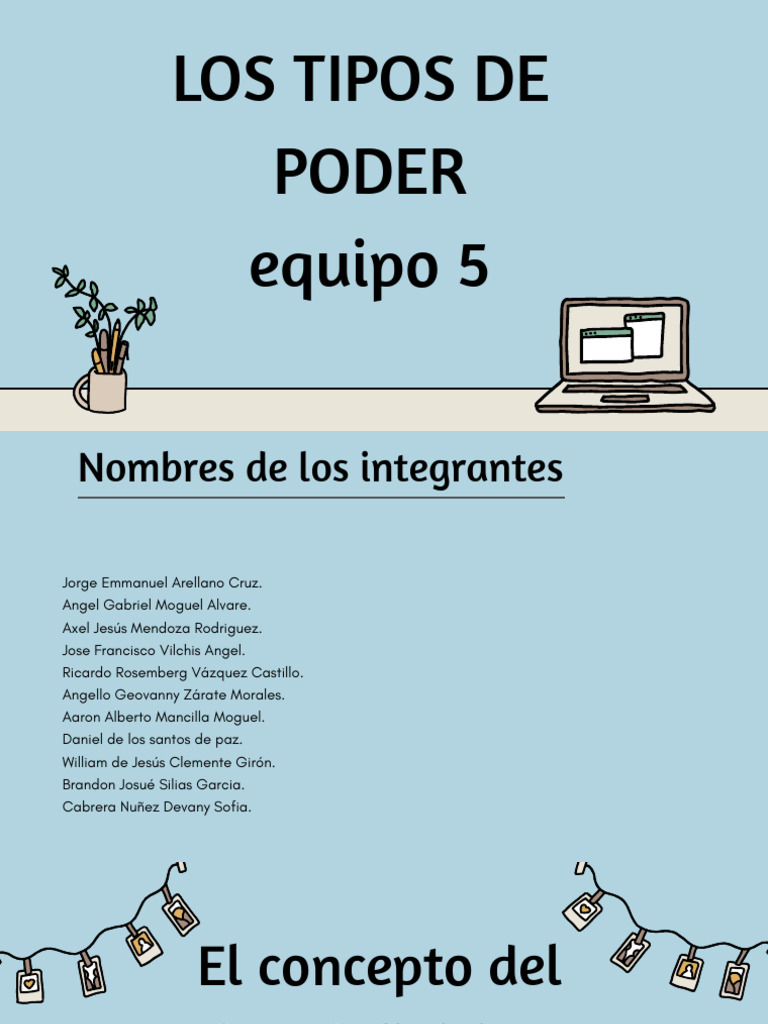 LOS TIPOS DE PODER
equipo 5

Nombres de los integrantes

Jorge Emmanuel Arellano Cruz.
Angel Gabriel Moguel Alvare.
Axel Jesús Mendoza Rodriguez.
Jose Francisco Vilchis Angel.
Ricardo Rosemberg Vázquez Castillo.
Angello Geovanny Zárate Morales.
Aaron Alberto Mancilla Moguel.
Daniel de los santos de paz.
William de Jesús Clemente Girón.
Brandon Josué Silias Garcia.
Cabrera Nuñez Devany Sofia.

El concepto del